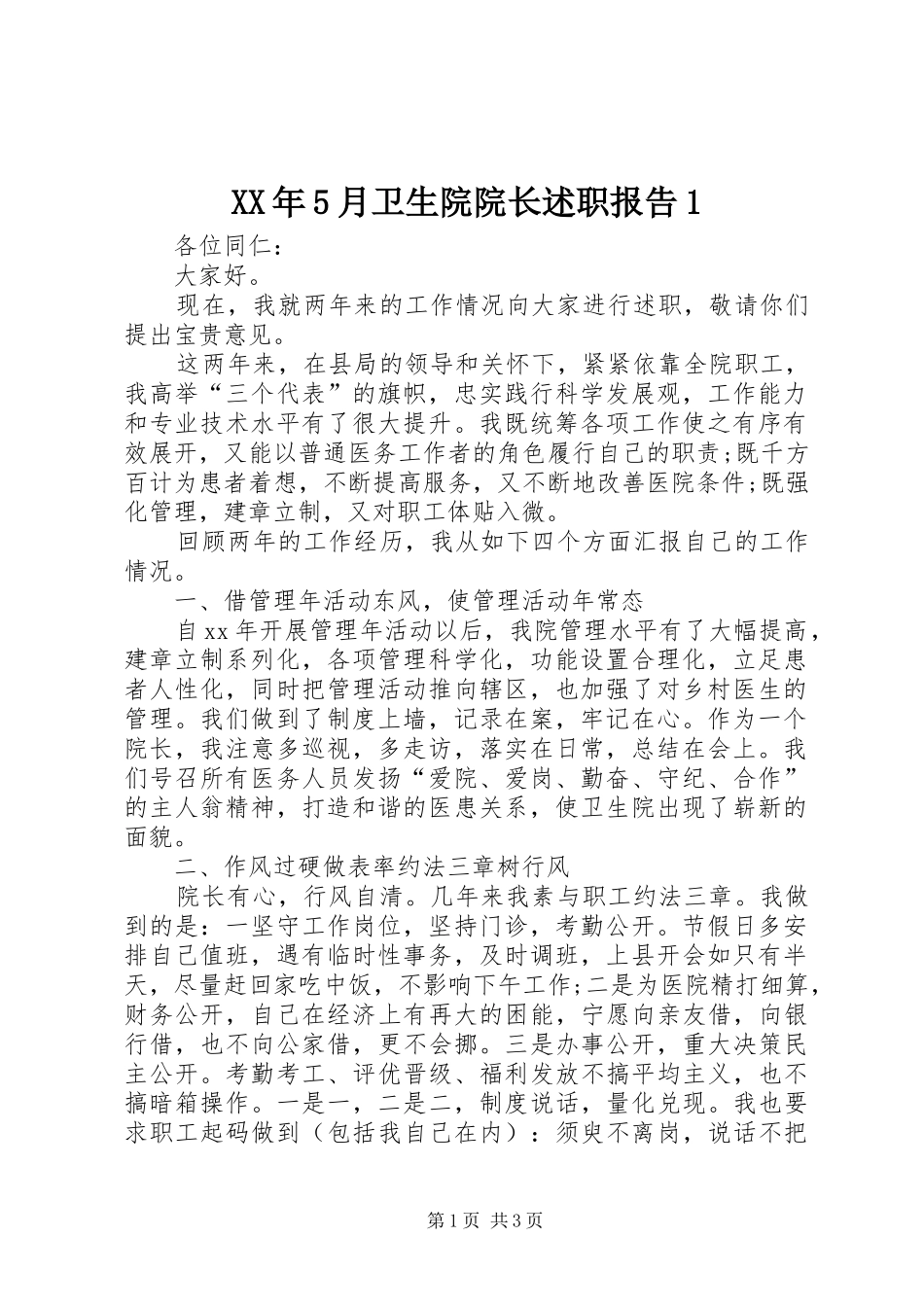 XX年5月卫生院院长述职报告1

各位同仁：

大家好。

现在，我就两年来的工作情况向大家进行述职，敬请你们提出宝贵意见。

这两年来，在县局的领导和关怀下，紧紧依靠全院职工，我高举“三个代表”的旗帜，忠实践行科学发展观，工作能力和专业技术水平有了很大提升。我既统筹各项工作使之有序有效展开，又能以普通医务工作者的角色履行自己的职责;既千方百计为患者着想，不断提高服务，又不断地改善医院条件;既强化管理，建章立制，又对职工体贴入微。

回顾两年的工作经历，我从如下四个方面汇报自己的工作情况。

一、借管理年活动东风，使管理活动年常态

自xx年开展管理年活动以后，我院管理水平有了大幅提高，建章立制系列化，各项管理科学化，功能设置合理化，立足患者人性化，同时把管理活动推向辖区，也加强了对乡村医生的管理。我们做到了制度上墙，记录在案，牢记在心。作为一个院长，我注意多巡视，多走访，落实在日常，总结在会上。我们号召所有医务人员发扬“爱院、爱岗、勤奋、守纪、合作”的主人翁精神，打造和谐的医患关系，使卫生院出现了崭新的面貌。

二、作风过硬做表率约法三章树行风

院长有心，行风自清。几年来我素与职工约法三章。我做到的是：一坚守工作岗位，坚持门诊，考勤公开。节假日多安排自己值班，遇有临时性事务，及时调班，上县开会如只有半天，尽量赶回家吃中饭，不影响下午工作;二是为医院精打细算，财务公开，自己在经济上有再大的困能，宁愿向亲友借，向银行借，也不向公家借，更不会挪。三是办事公开，重大决策民主公开。考勤考工、评优晋级、福利发放不搞平均主义，也不搞暗箱操作。一是一，二是二，制度说话，量化兑现。我也要求职工起码做到（包括我自己在内）：须臾不离岗，说话不把

第1页 共3页